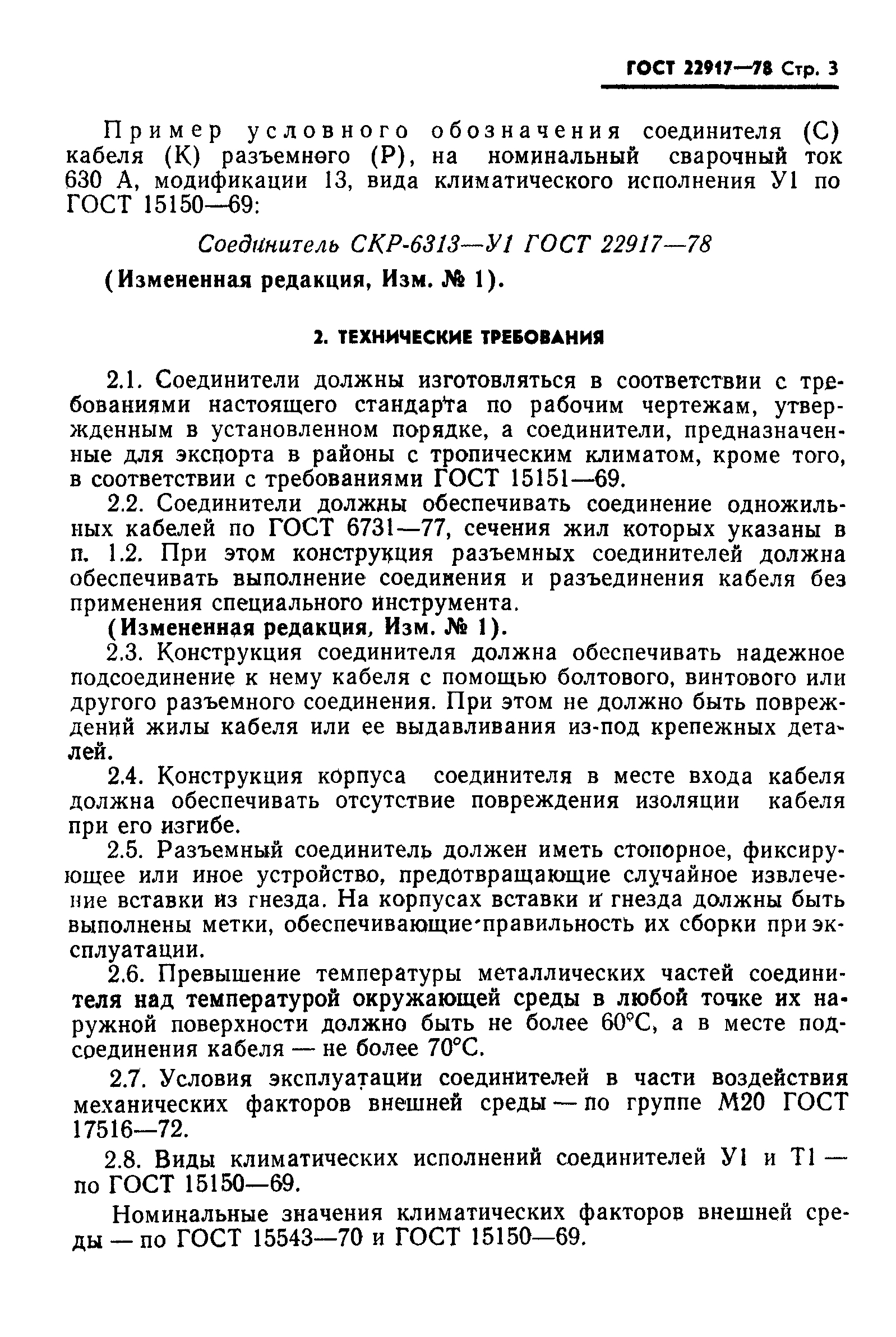 ГОСТ 22917—78 Стр. 3

Пример условного обозначения соединителя (С) кабеля (К) разъемного (Р), на номинальный сварочный ток 630 А, модификации 13, вида климатического исполнения У1 по ГОСТ 15150—69:

Соединитель СКР-6313—У1 ГОСТ 22917—78

(Измененная редакция, Изм. № 1).

2. ТЕХНИЧЕСКИЕ ТРЕБОВАНИЯ

2.1. Соединители должны изготовляться в соответствии с требованиями настоящего стандарта по рабочим чертежам, утвержденным в установленном порядке, а соединители, предназначенные для экспорта в районы с тропическим климатом, кроме того, в соответствии с требованиями ГОСТ 15151—69.

2.2. Соединители должны обеспечивать соединение одножильных кабелей по ГОСТ 6731—77, сечения жил которых указаны в п. 1.2. При этом конструкция разъемных соединителей должна обеспечивать выполнение соединения и разъединения кабеля без применения специального инструмента.

(Измененная редакция, Изм. № 1).

2.3. Конструкция соединителя должна обеспечивать надежное подсоединение к нему кабеля с помощью болтового, винтового или другого разъемного соединения. При этом не должно быть повреждений жилы кабеля или ее выдавливания из-под крепежных деталей.

2.4. Конструкция корпуса соединителя в месте входа кабеля должна обеспечивать отсутствие повреждения изоляции кабеля при его изгибе.

2.5. Разъемный соединитель должен иметь стопорное, фиксирующее или иное устройство, предотвращающие случайное извлечение вставки из гнезда. На корпусах вставки и гнезда должны быть выполнены метки, обеспечивающие правильность их сборки при эксплуатации.

2.6. Превышение температуры металлических частей соединителя над температурой окружающей среды в любой точке их наружной поверхности должно быть не более 60°С, а в месте подсоединения кабеля — не более 70°С.

2.7. Условия эксплуатации соединителей в части воздействия механических факторов внешней среды — по группе М20 ГОСТ 17516—72.

2.8. Виды климатических исполнений соединителей У1 и Т1 — по ГОСТ 15150—69.

Номинальные значения климатических факторов внешней среды — по ГОСТ 15543—70 и ГОСТ 15150—69.